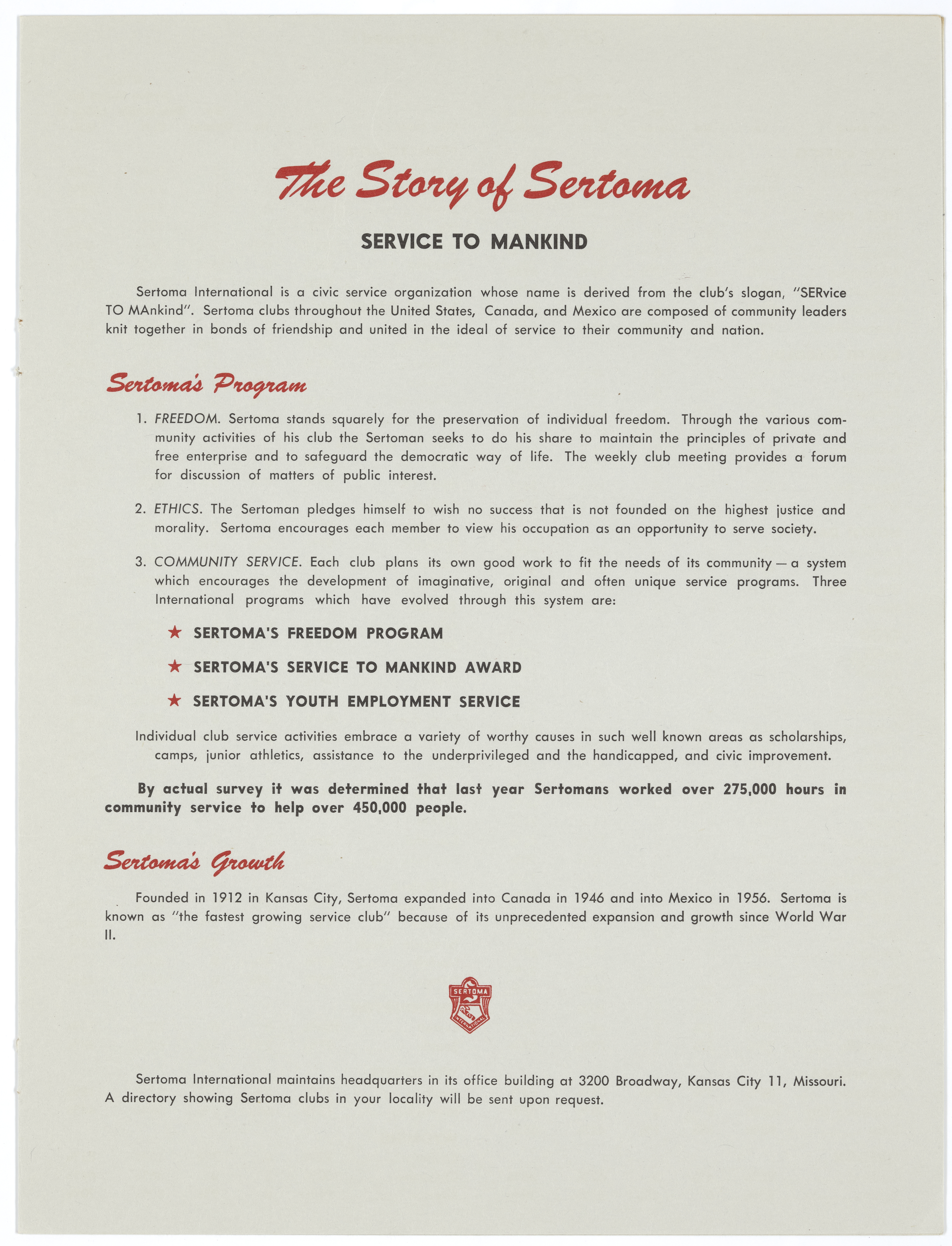 The Story of Sertoma

SERVICE TO MANKIND

Sertoma International is a civic service organization whose name is derived from the club's slogan, "SERvice TO MAnkind". Sertoma clubs throughout the United States, Canada, and Mexico are composed of community leaders knit together in bonds of friendship and united in the ideal of service to their community and nation.

Sertoma's Program

1. FREEDOM. Sertoma stands squarely for the preservation of individual freedom. Through the various community activities of his club the Sertoman seeks to do his share to maintain the principles of private and free enterprise and to safeguard the democratic way of life. The weekly club meeting provides a forum for discussion of matters of public interest.

2. ETHICS. The Sertoman pledges himself to wish no success that is not founded on the highest justice and morality. Sertoma encourages each member to view his occupation as an opportunity to serve society.

3. COMMUNITY SERVICE. Each club plans its own good work to fit the needs of its community — a system which encourages the development of imaginative, original and often unique service programs. Three International programs which have evolved through this system are:

★ SERTOMA'S FREEDOM PROGRAM

★ SERTOMA'S SERVICE TO MANKIND AWARD

★ SERTOMA'S YOUTH EMPLOYMENT SERVICE

Individual club service activities embrace a variety of worthy causes in such well known areas as scholarships, camps, junior athletics, assistance to the underprivileged and the handicapped, and civic improvement.

By actual survey it was determined that last year Sertomans worked over 275,000 hours in community service to help over 450,000 people.

Sertoma's Growth

Founded in 1912 in Kansas City, Sertoma expanded into Canada in 1946 and into Mexico in 1956. Sertoma is known as "the fastest growing service club" because of its unprecedented expansion and growth since World War II.

SERTOMA
INTERNATIONAL

Sertoma International maintains headquarters in its office building at 3200 Broadway, Kansas City 11, Missouri. A directory showing Sertoma clubs in your locality will be sent upon request.